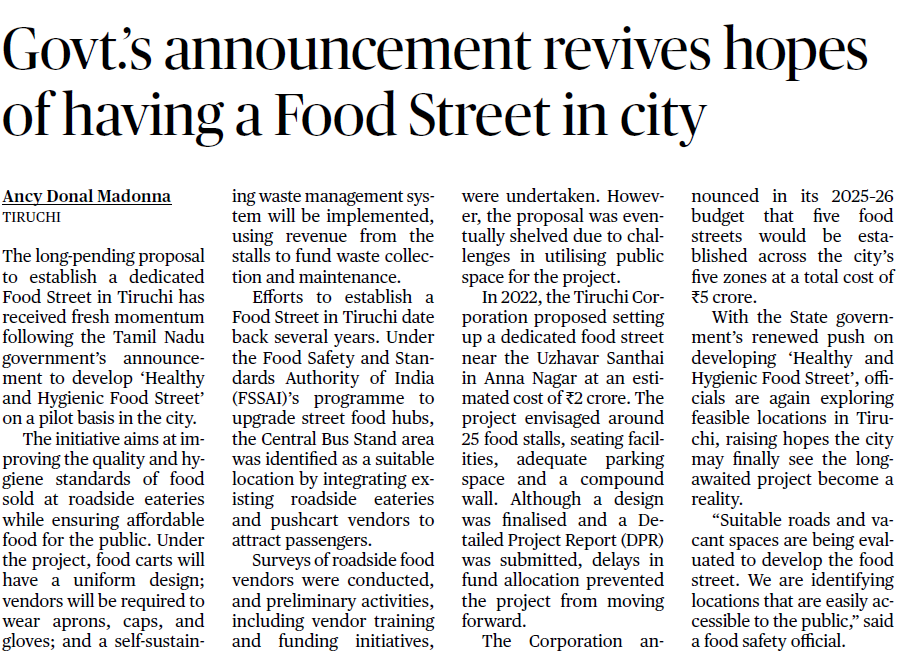 Govt.'s announcement revives hopes of having a Food Street in city

Ancy Donal Madonna
TIRUCHI

The long-pending proposal to establish a dedicated Food Street in Tiruchi has received fresh momentum following the Tamil Nadu government's announcement to develop 'Healthy and Hygienic Food Street' on a pilot basis in the city.

The initiative aims at improving the quality and hygiene standards of food sold at roadside eateries while ensuring affordable food for the public. Under the project, food carts will have a uniform design; vendors will be required to wear aprons, caps, and gloves; and a self-sustaining waste management system will be implemented, using revenue from the stalls to fund waste collection and maintenance.

Efforts to establish a Food Street in Tiruchi date back several years. Under the Food Safety and Standards Authority of India (FSSAI)'s programme to upgrade street food hubs, the Central Bus Stand area was identified as a suitable location by integrating existing roadside eateries and pushcart vendors to attract passengers.

Surveys of roadside food vendors were conducted, and preliminary activities, including vendor training and funding initiatives, were undertaken. However, the proposal was eventually shelved due to challenges in utilising public space for the project.

In 2022, the Tiruchi Corporation proposed setting up a dedicated food street near the Uzhavar Santhai in Anna Nagar at an estimated cost of ₹2 crore. The project envisaged around 25 food stalls, seating facilities, adequate parking space and a compound wall. Although a design was finalised and a Detailed Project Report (DPR) was submitted, delays in fund allocation prevented the project from moving forward.

The Corporation announced in its 2025-26 budget that five food streets would be established across the city's five zones at a total cost of ₹5 crore.

With the State government's renewed push on developing 'Healthy and Hygienic Food Street', officials are again exploring feasible locations in Tiruchi, raising hopes the city may finally see the long-awaited project become a reality.

"Suitable roads and vacant spaces are being evaluated to develop the food street. We are identifying locations that are easily accessible to the public," said a food safety official.